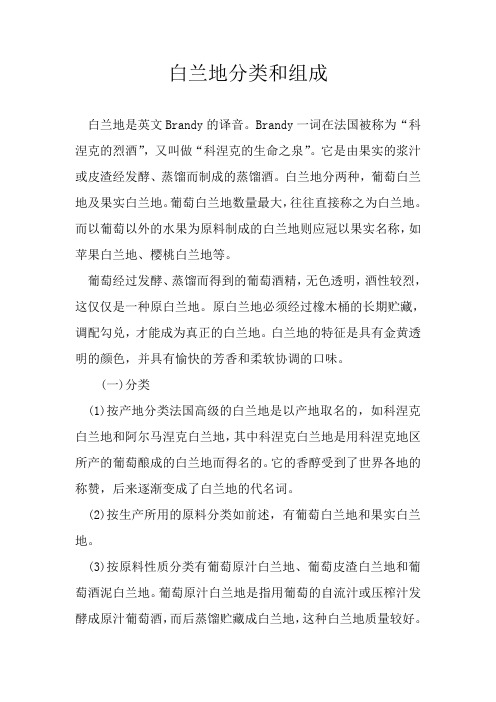 白兰地分类和组成

白兰地是英文Brandy的译音。Brandy一词在法国被称为“科涅克的烈酒”，又叫做“科涅克的生命之泉”。它是由果实的浆汁或皮渣经发酵、蒸馏而制成的蒸馏酒。白兰地分两种，葡萄白兰地及果实白兰地。葡萄白兰地数量最大，往往直接称之为白兰地。而以葡萄以外的水果为原料制成的白兰地则应冠以果实名称，如苹果白兰地、樱桃白兰地等。

葡萄经过发酵、蒸馏而得到的葡萄酒精，无色透明，酒性较烈，这仅仅是一种原白兰地。原白兰地必须经过橡木桶的长期贮藏，调配勾兑，才能成为真正的白兰地。白兰地的特征是具有金黄透明的颜色，并具有愉快的芳香和柔软协调的口味。

(一)分类

(1)按产地分类法国高级的白兰地是以产地取名的，如科涅克白兰地和阿尔马涅克白兰地，其中科涅克白兰地是用科涅克地区所产的葡萄酿成的白兰地而得名的。它的香醇受到了世界各地的称赞，后来逐渐变成了白兰地的代名词。

(2)按生产所用的原料分类如前述，有葡萄白兰地和果实白兰地。

(3)按原料性质分类有葡萄原汁白兰地、葡萄皮渣白兰地和葡萄酒泥白兰地。葡萄原汁白兰地是指用葡萄的自流汁或压榨汁发酵成原汁葡萄酒，而后蒸馏贮藏成白兰地，这种白兰地质量较好。